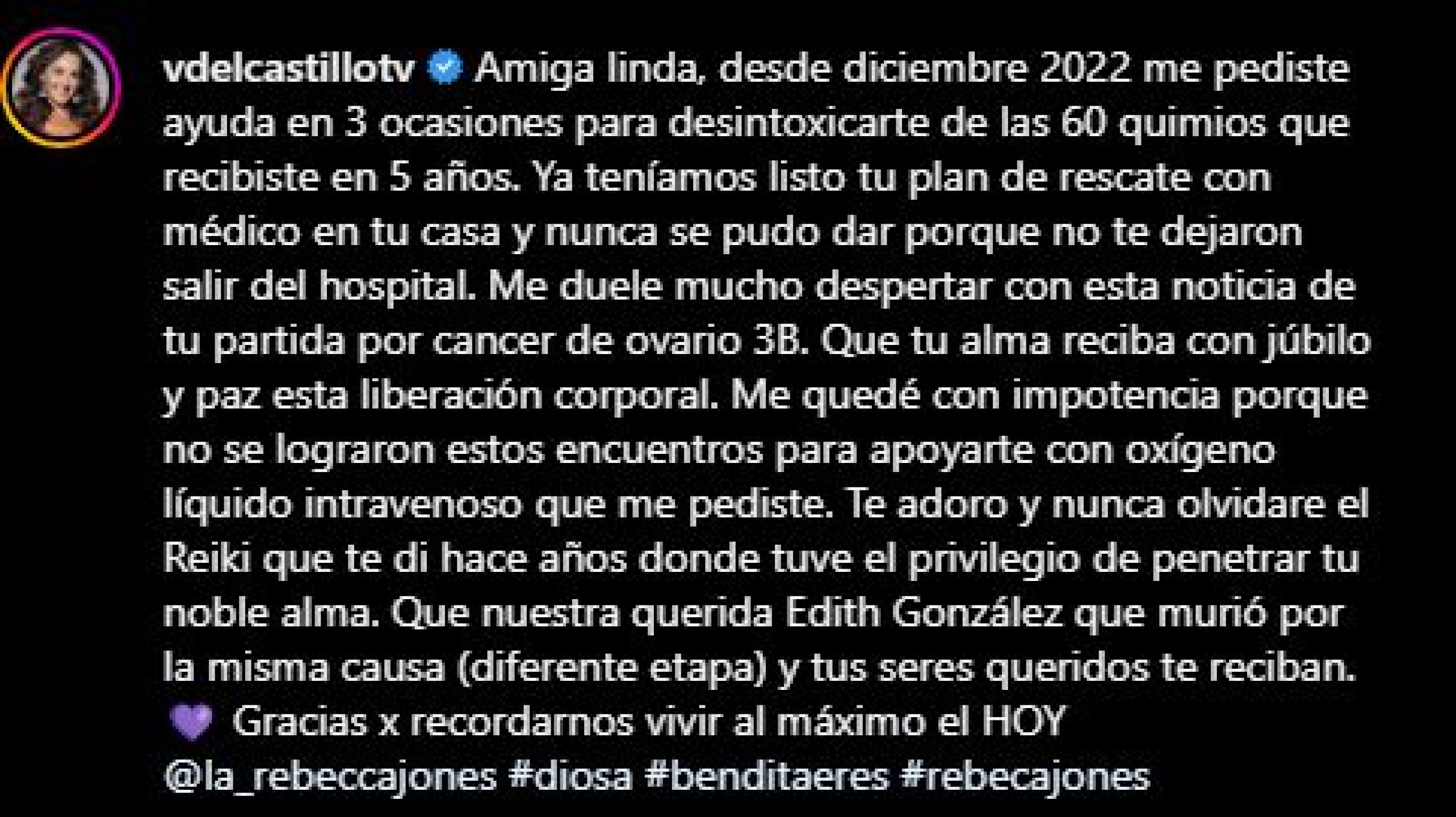 vdelcastillotv Amiga linda, desde diciembre 2022 me pediste ayuda en 3 ocasiones para desintoxicarte de las 60 quimios que recibiste en 5 años. Ya teníamos listo tu plan de rescate con médico en tu casa y nunca se pudo dar porque no te dejaron salir del hospital. Me duele mucho despertar con esta noticia de tu partida por cancer de ovario 3B. Que tu alma reciba con júbilo y paz esta liberación corporal. Me quedé con impotencia porque no se lograron estos encuentros para apoyarte con oxígeno líquido intravenoso que me pediste. Te adoro y nunca olvidare el Reiki que te di hace años donde tuve el privilegio de penetrar tu noble alma. Que nuestra querida Edith González que murió por la misma causa (diferente etapa) y tus seres queridos te reciban. 💜 Gracias x recordarnos vivir al máximo el HOY @la_rebeccajones #diosa #benditaeres #rebecajones